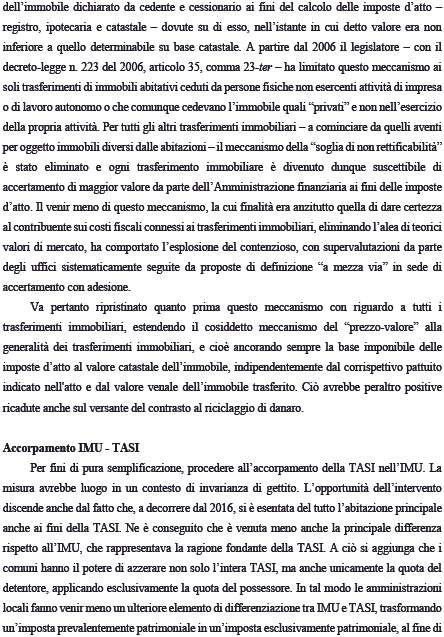 dell'immobile dichiarato da cedente e cessionario ai fini del calcolo delle imposte d'atto – registro, ipotecaria e catastale – dovute su di esso, nell'istante in cui detto valore era non inferiore a quello determinabile su base catastale. A partire dal 2006 il legislatore – con il decreto-legge n. 223 del 2006, articolo 35, comma 23-ter – ha limitato questo meccanismo ai soli trasferimenti di immobili abitativi ceduti da persone fisiche non esercenti attività di impresa o di lavoro autonomo o che comunque cedevano l'immobile quali "privati" e non nell'esercizio della propria attività. Per tutti gli altri trasferimenti immobiliari – a cominciare da quelli aventi per oggetto immobili diversi dalle abitazioni – il meccanismo della "soglia di non rettificabilità" è stato eliminato e ogni trasferimento immobiliare è divenuto dunque suscettibile di accertamento di maggior valore da parte dell'Amministrazione finanziaria ai fini delle imposte d'atto. Il venir meno di questo meccanismo, la cui finalità era anzitutto quella di dare certezza al contribuente sui costi fiscali connessi ai trasferimenti immobiliari, eliminando l'alea di teorici valori di mercato, ha comportato l'esplosione del contenzioso, con supervalutazioni da parte degli uffici sistematicamente seguite da proposte di definizione "a mezza via" in sede di accertamento con adesione.

Va pertanto ripristinato quanto prima questo meccanismo con riguardo a tutti i trasferimenti immobiliari, estendendo il cosiddetto meccanismo del "prezzo-valore" alla generalità dei trasferimenti immobiliari, e cioè ancorando sempre la base imponibile delle imposte d'atto al valore catastale dell'immobile, indipendentemente dal corrispettivo pattuito indicato nell'atto e dal valore venale dell'immobile trasferito. Ciò avrebbe peraltro positive ricadute anche sul versante del contrasto al riciclaggio di danaro.

Accorpamento IMU - TASI

Per fini di pura semplificazione, procedere all'accorpamento della TASI nell'IMU. La misura avrebbe luogo in un contesto di invarianza di gettito. L'opportunità dell'intervento discende anche dal fatto che, a decorrere dal 2016, si è esentata del tutto l'abitazione principale anche ai fini della TASI. Ne è conseguito che è venuta meno anche la principale differenza rispetto all'IMU, che rappresentava la ragione fondante della TASI. A ciò si aggiunga che i comuni hanno il potere di azzerare non solo l'intera TASI, ma anche unicamente la quota del detentore, applicando esclusivamente la quota del possessore. In tal modo le amministrazioni locali fanno venir meno un ulteriore elemento di differenziazione tra IMU e TASI, trasformando un'imposta prevalentemente patrimoniale in un'imposta esclusivamente patrimoniale, al fine di